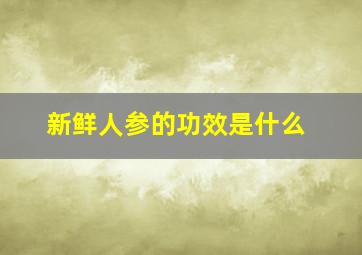 新鲜人参的功效是什么